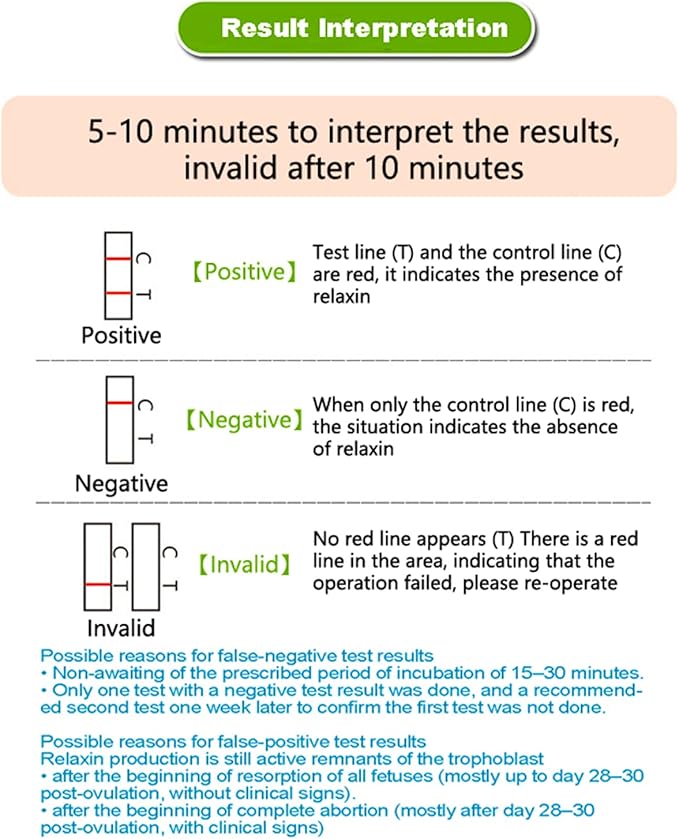 Result Interpretation

5-10 minutes to interpret the results, invalid after 10 minutes

C
T
Positive
【Positive】 Test line (T) and the control line (C) are red, it indicates the presence of relaxin

C
T
Negative
【Negative】 When only the control line (C) is red, the situation indicates the absence of relaxin

C
T
C
T
Invalid
【Invalid】 No red line appears (T) There is a red line in the area, indicating that the operation failed, please re-operate

Possible reasons for false-negative test results
• Non-awaiting of the prescribed period of incubation of 15–30 minutes.
• Only one test with a negative test result was done, and a recommended second test one week later to confirm the first test was not done.

Possible reasons for false-positive test results
Relaxin production is still active remnants of the trophoblast
• after the beginning of resorption of all fetuses (mostly up to day 28–30 post-ovulation, without clinical signs).
• after the beginning of complete abortion (mostly after day 28–30 post-ovulation, with clinical signs)